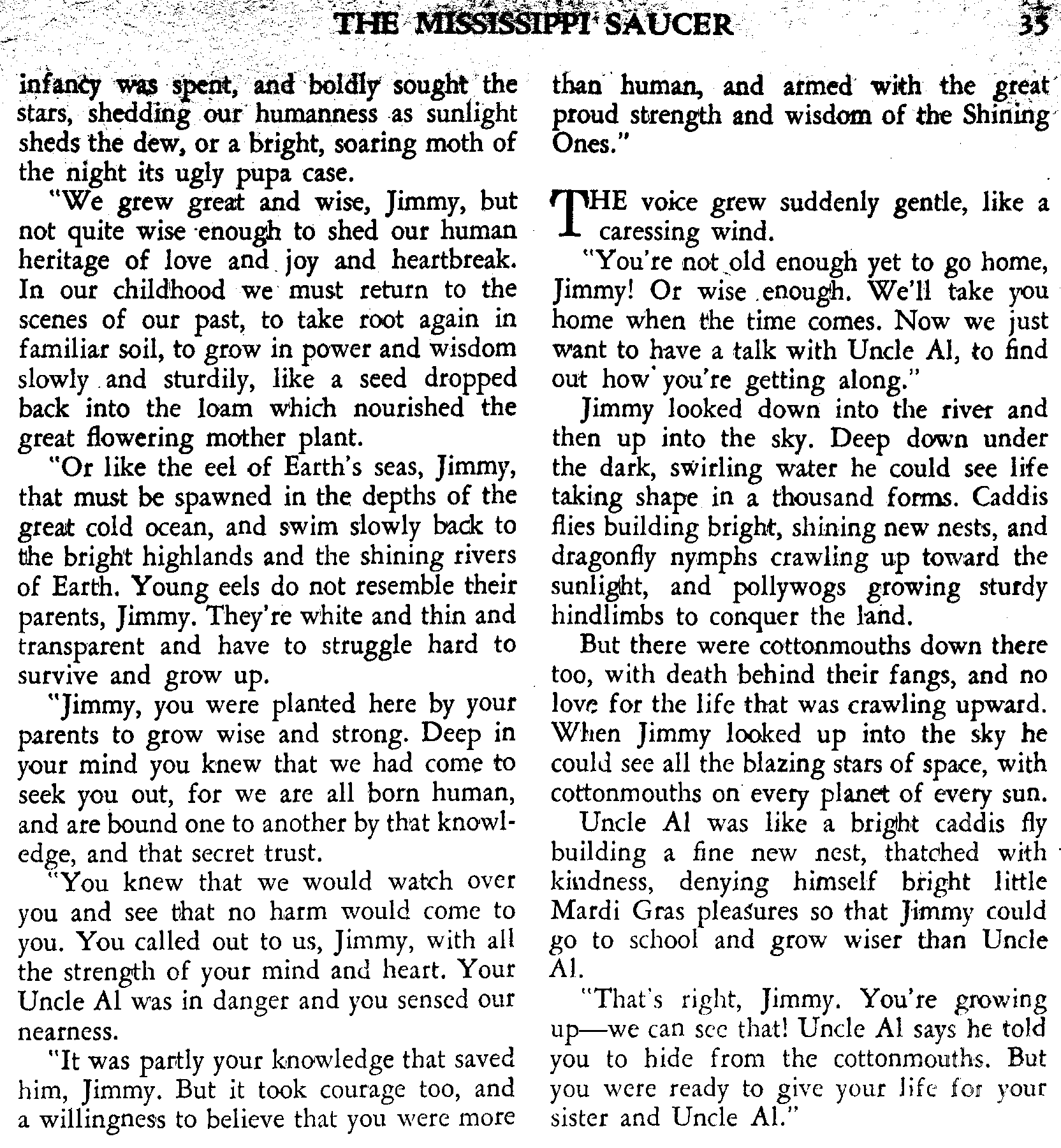 THE MISSISSIPPI SAUCER 35

infancy was spent, and boldly sought the stars, shedding our humanness as sunlight sheds the dew, or a bright, soaring moth of the night its ugly pupa case.

"We grew great and wise, Jimmy, but not quite wise enough to shed our human heritage of love and joy and heartbreak. In our childhood we must return to the scenes of our past, to take root again in familiar soil, to grow in power and wisdom slowly and sturdily, like a seed dropped back into the loam which nourished the great flowering mother plant.

"Or like the eel of Earth's seas, Jimmy, that must be spawned in the depths of the great cold ocean, and swim slowly back to the bright highlands and the shining rivers of Earth. Young eels do not resemble their parents, Jimmy. They're white and thin and transparent and have to struggle hard to survive and grow up.

"Jimmy, you were planted here by your parents to grow wise and strong. Deep in your mind you knew that we had come to seek you out, for we are all born human, and are bound one to another by that knowledge, and that secret trust.

"You knew that we would watch over you and see that no harm would come to you. You called out to us, Jimmy, with all the strength of your mind and heart. Your Uncle Al was in danger and you sensed our nearness.

"It was partly your knowledge that saved him, Jimmy. But it took courage too, and a willingness to believe that you were more than human, and armed with the great proud strength and wisdom of the Shining Ones."

THE voice grew suddenly gentle, like a caressing wind.

"You're not old enough yet to go home, Jimmy! Or wise enough. We'll take you home when the time comes. Now we just want to have a talk with Uncle Al, to find out how you're getting along."

Jimmy looked down into the river and then up into the sky. Deep down under the dark, swirling water he could see life taking shape in a thousand forms. Caddis flies building bright, shining new nests, and dragonfly nymphs crawling up toward the sunlight, and pollywogs growing sturdy hindlimbs to conquer the land.

But there were cottonmouths down there too, with death behind their fangs, and no love for the life that was crawling upward. When Jimmy looked up into the sky he could see all the blazing stars of space, with cottonmouths on every planet of every sun.

Uncle Al was like a bright caddis fly building a fine new nest, thatched with kindness, denying himself bright little Mardi Gras pleasures so that Jimmy could go to school and grow wiser than Uncle Al.

"That's right, Jimmy. You're growing up—we can see that! Uncle Al says he told you to hide from the cottonmouths. But you were ready to give your life for your sister and Uncle Al."